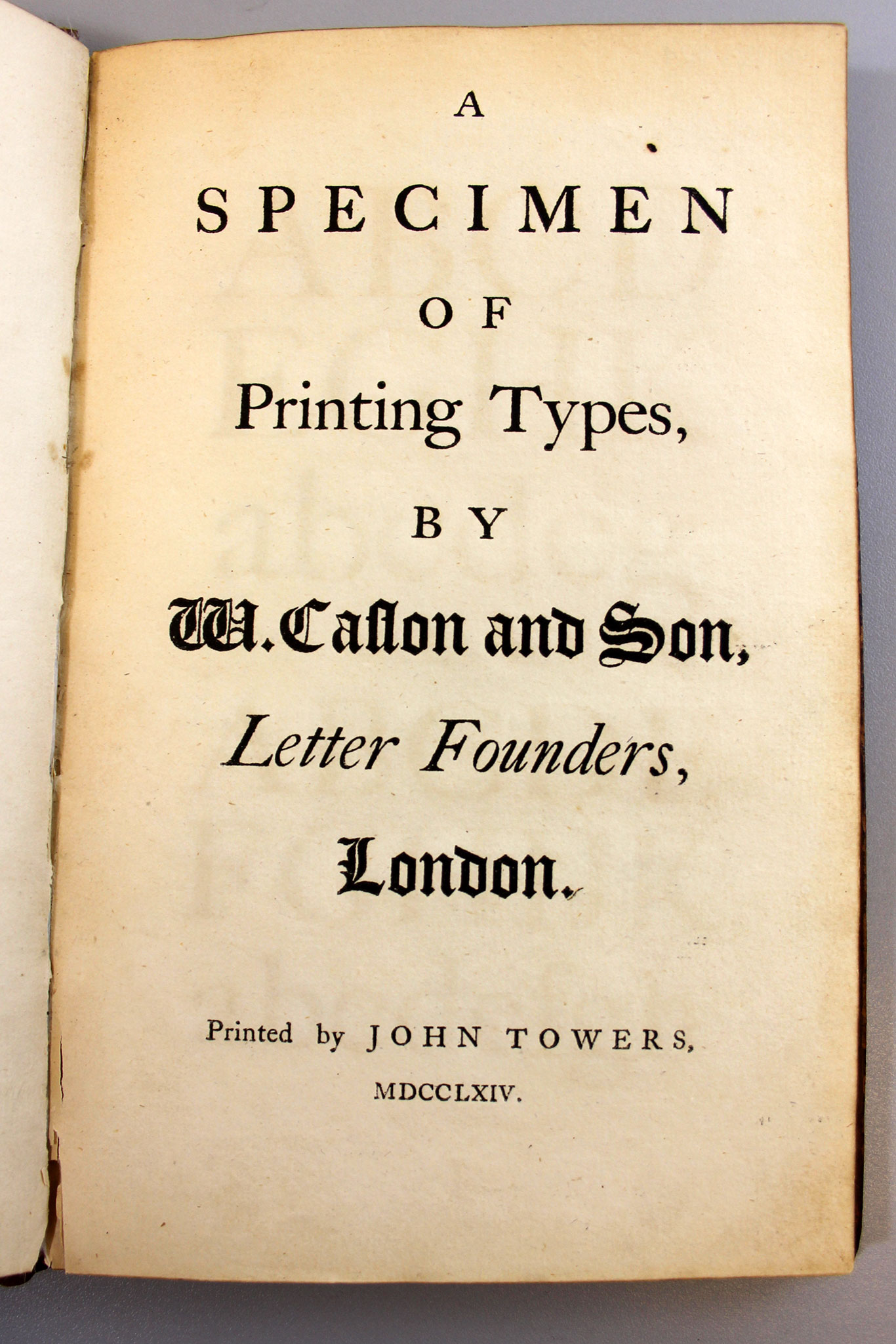 A

SPECIMEN

OF

Printing Types,

BY

W. Caſlon and Son,

Letter Founders,

London.

Printed by JOHN TOWERS,

MDCCLXIV.